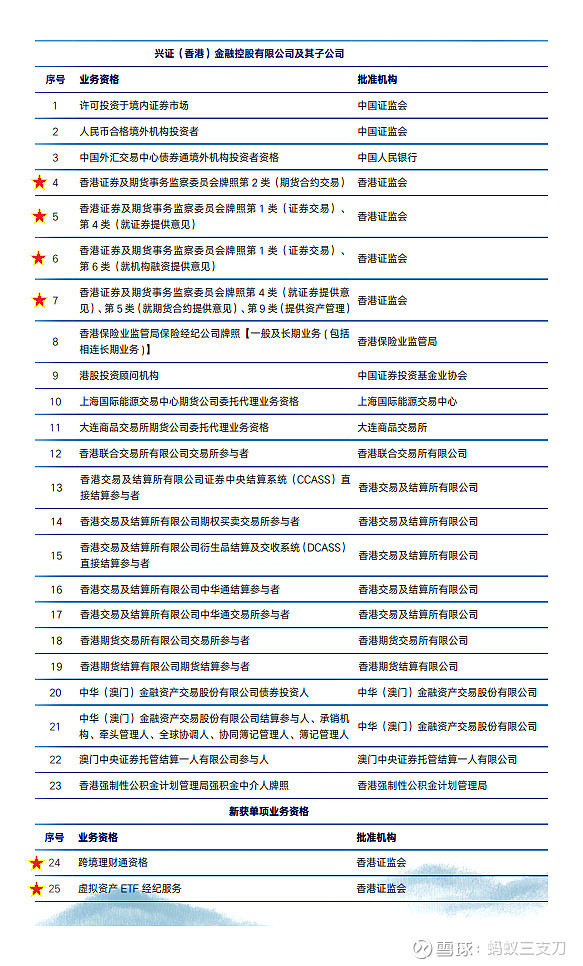 兴证（香港）金融控股有限公司及其子公司

| 序号 | 业务资格 | 批准机构 |
|---|---|---|
| 1 | 许可投资于境内证券市场 | 中国证监会 |
| 2 | 人民币合格境外机构投资者 | 中国证监会 |
| 3 | 中国外汇交易中心债券通境外机构投资者资格 | 中国人民银行 |
| 4 | 香港证券及期货事务监察委员会牌照第 2 类（期货合约交易） | 香港证监会 |
| 5 | 香港证券及期货事务监察委员会牌照第 1 类（证券交易）、第 4 类（就证券提供意见） | 香港证监会 |
| 6 | 香港证券及期货事务监察委员会牌照第 1 类（证券交易）、第 6 类（就机构融资提供意见） | 香港证监会 |
| 7 | 香港证券及期货事务监察委员会牌照第 4 类（就证券提供意见）、第 5 类（就期货合约提供意见）、第 9 类（提供资产管理） | 香港证监会 |
| 8 | 香港保险业监管局保险经纪公司牌照【一般及长期业务（包括相连长期业务）】 | 香港保险业监管局 |
| 9 | 港股投资顾问机构 | 中国证券投资基金业协会 |
| 10 | 上海国际能源交易中心期货公司委托代理业务资格 | 上海国际能源交易中心 |
| 11 | 大连商品交易所期货公司委托代理业务资格 | 大连商品交易所 |
| 12 | 香港联合交易所有限公司交易所参与者 | 香港联合交易所有限公司 |
| 13 | 香港交易及结算所有限公司证券中央结算系统（CCASS）直接结算参与者 | 香港交易及结算所有限公司 |
| 14 | 香港交易及结算所有限公司期权买卖交易所参与者 | 香港交易及结算所有限公司 |
| 15 | 香港交易及结算所有限公司衍生品结算及交收系统（DCASS）直接结算参与者 | 香港交易及结算所有限公司 |
| 16 | 香港交易及结算所有限公司中华通结算参与者 | 香港交易及结算所有限公司 |
| 17 | 香港交易及结算所有限公司中华通交易所参与者 | 香港交易及结算所有限公司 |
| 18 | 香港期货交易所有限公司交易所参与者 | 香港期货交易所有限公司 |
| 19 | 香港期货结算有限公司期货结算参与者 | 香港期货结算有限公司 |
| 20 | 中华（澳门）金融资产交易股份有限公司债券投资人 | 中华（澳门）金融资产交易股份有限公司 |
| 21 | 中华（澳门）金融资产交易股份有限公司结算参与人、承销机构、牵头管理人、全球协调人、协同簿记管理人、簿记管理人 | 中华（澳门）金融资产交易股份有限公司 |
| 22 | 澳门中央证券托管结算一人有限公司参与人 | 澳门中央证券托管结算一人有限公司 |
| 23 | 香港强制性公积金计划管理局强积金中介人牌照 | 香港强制性公积金计划管理局 |

新获单项业务资格

| 序号 | 业务资格 | 批准机构 |
|---|---|---|
| 24 | 跨境理财通资格 | 香港证监会 |
| 25 | 虚拟资产 ETF 经纪服务 | 香港证监会 |

雪球：蚂蚁三支刀